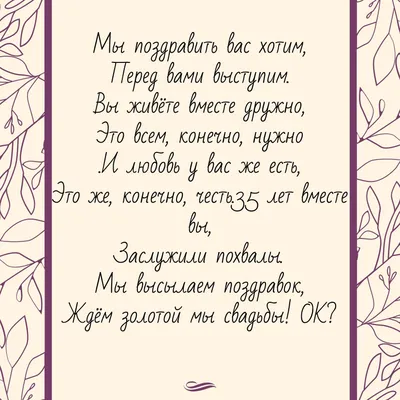 Мы поздравить вас хотим,
Перед вами выступим.
Вы живёте вместе дружно,
Это всем, конечно, нужно
.И любовь у вас же есть,
Это же, конечно, честь.35 лет вместе вы,
Заслужили похвалы.
Мы высылаем поздравок,
Ждём золотой мы свадьбы! ОК?